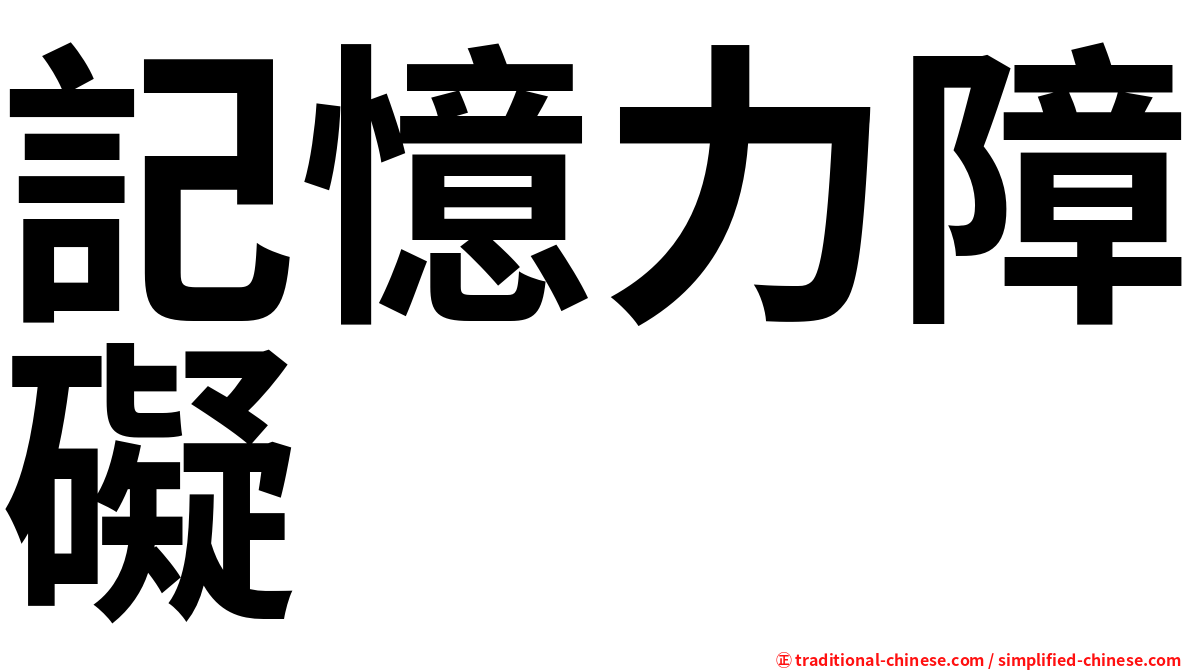 記憶力障礙

㊣ traditional-chinese.com / simplified-chinese.com